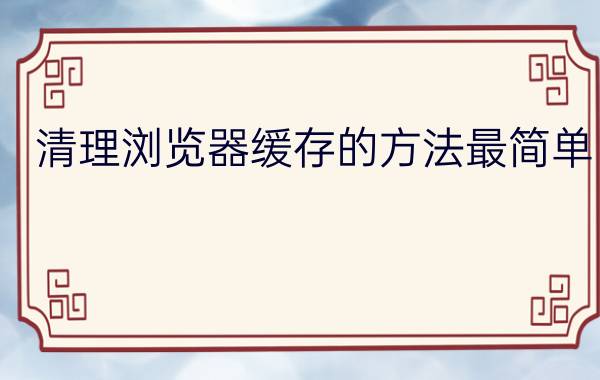 清理浏览器缓存的方法最简单